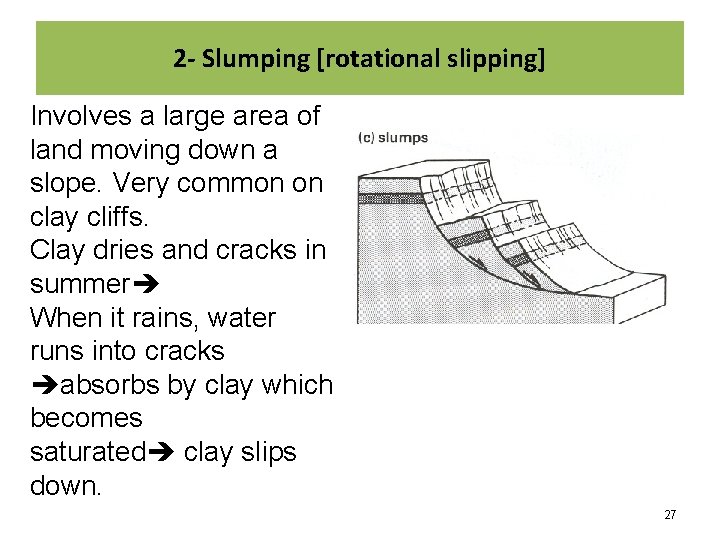 2- Slumping [rotational slipping]

Involves a large area of land moving down a slope. Very common on clay cliffs.
Clay dries and cracks in summer➔
When it rains, water runs into cracks ➔absorbs by clay which becomes saturated➔ clay slips down.

(c) slumps

27